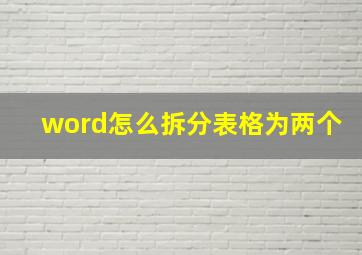 word怎么拆分表格为两个